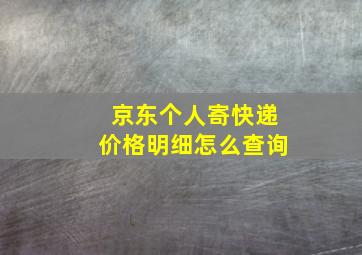 京东个人寄快递
价格明细怎么查询